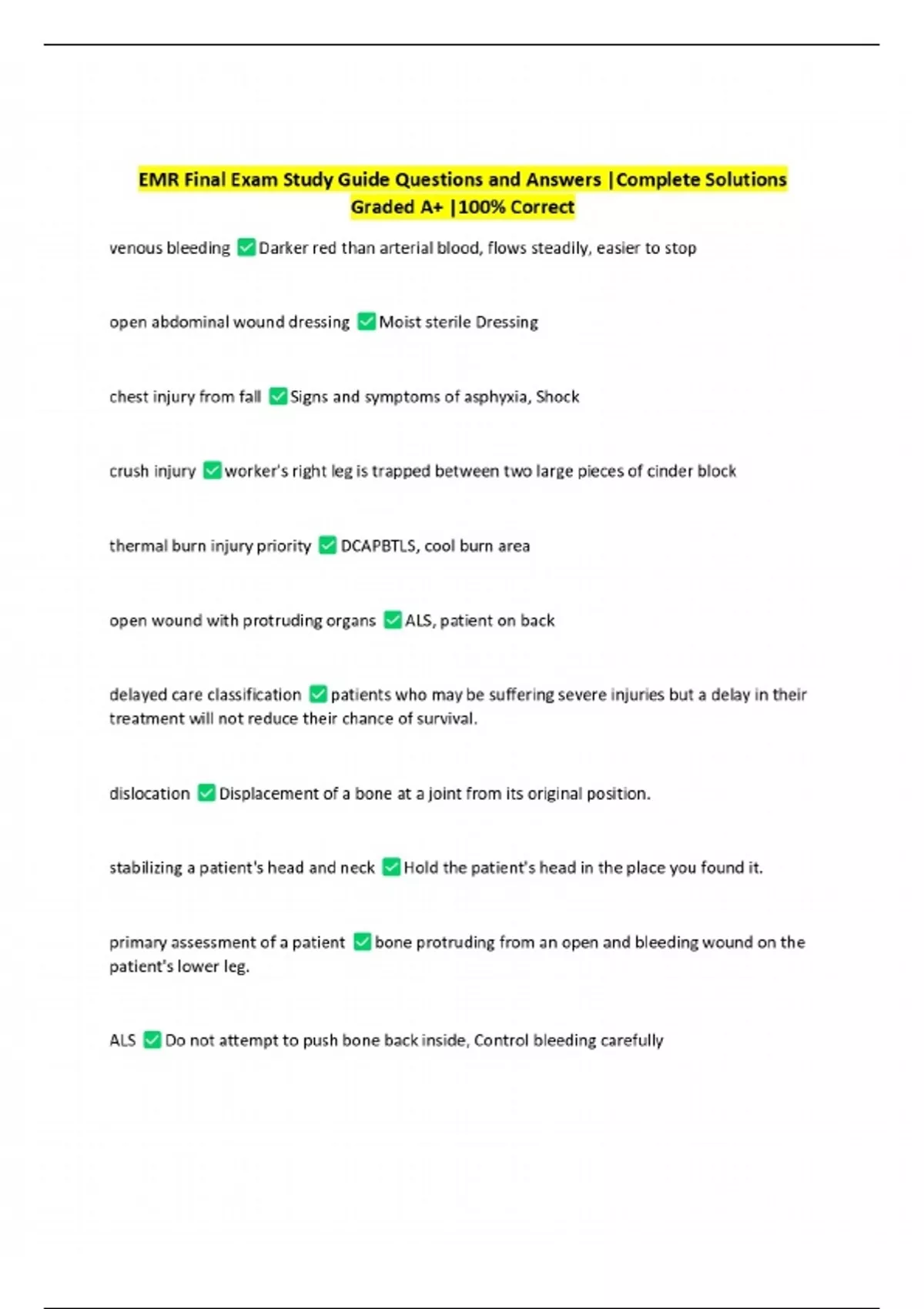 EMR Final Exam Study Guide Questions and Answers |Complete Solutions Graded A+ |100% Correct

venous bleeding ✅ Darker red than arterial blood, flows steadily, easier to stop

open abdominal wound dressing ✅ Moist sterile Dressing

chest injury from fall ✅ Signs and symptoms of asphyxia, Shock

crush injury ✅ worker's right leg is trapped between two large pieces of cinder block

thermal burn injury priority ✅ DCAPBTLS, cool burn area

open wound with protruding organs ✅ ALS, patient on back

delayed care classification ✅ patients who may be suffering severe injuries but a delay in their treatment will not reduce their chance of survival.

dislocation ✅ Displacement of a bone at a joint from its original position.

stabilizing a patient's head and neck ✅ Hold the patient's head in the place you found it.

primary assessment of a patient ✅ bone protruding from an open and bleeding wound on the patient's lower leg.

ALS ✅ Do not attempt to push bone back inside, Control bleeding carefully